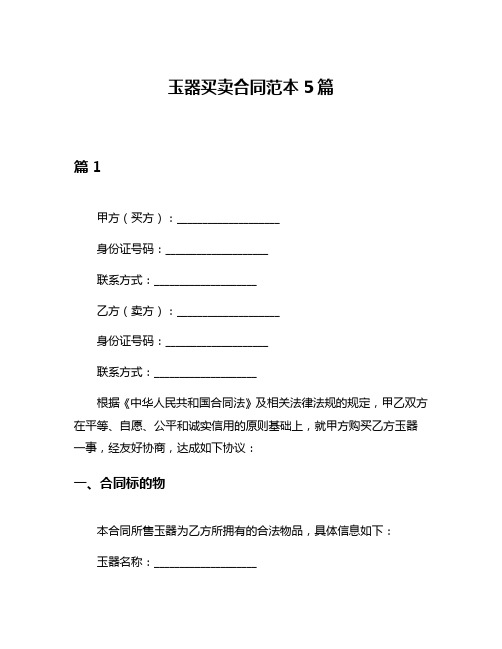 玉器买卖合同范本 5 篇

篇 1

甲方（买方）：__________________

身份证号码：__________________

联系方式：__________________

乙方（卖方）：__________________

身份证号码：__________________

联系方式：__________________

根据《中华人民共和国合同法》及相关法律法规的规定，甲乙双方在平等、自愿、公平和诚实信用的原则基础上，就甲方购买乙方玉器一事，经友好协商，达成如下协议：

一、合同标的物

本合同所售玉器为乙方所拥有的合法物品，具体信息如下：

玉器名称：__________________